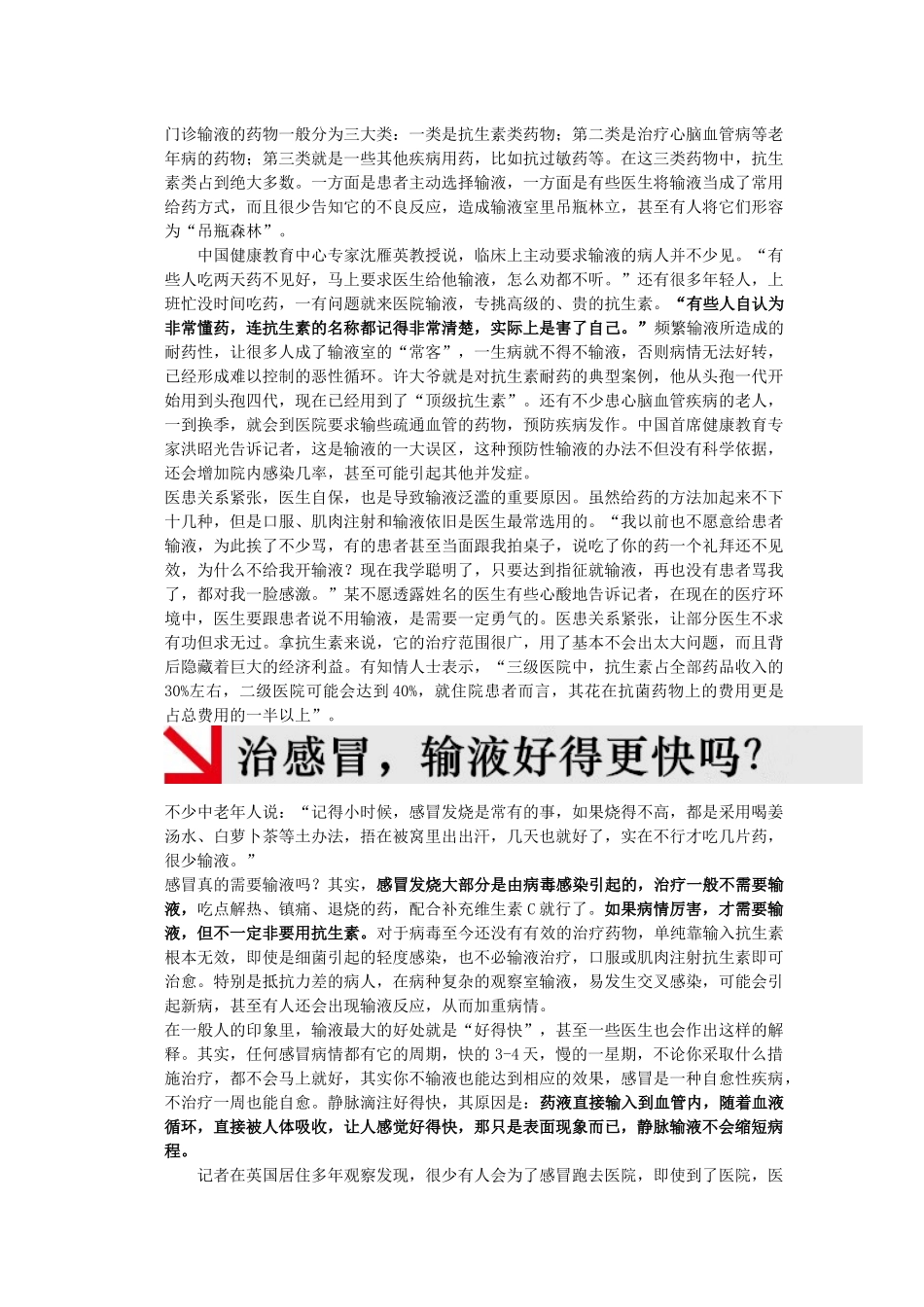 门诊输液的药物一般分为三大类：一类是抗生素类药物；第二类是治疗心脑血管病等老年病的药物；第三类就是一些其他疾病用药，比如抗过敏药等。在这三类药物中，抗生素类占到绝大多数。一方面是患者主动选择输液，一方面是有些医生将输液当成了常用给药方式，而且很少告知它的不良反应，造成输液室里吊瓶林立，甚至有人将它们形容为“吊瓶森林”。

中国健康教育中心专家沈雁英教授说，临床上主动要求输液的病人并不少见。“有些人吃两天药不见好，马上要求医生给他输液，怎么劝都不听。”还有很多年轻人，上班忙没时间吃药，一有问题就来医院输液，专挑高级的、贵的抗生素。“有些人自认为非常懂药，连抗生素的名称都记得非常清楚，实际上是害了自己。”频繁输液所造成的耐药性，让很多人成了输液室的“常客”，一生病就不得不输液，否则病情无法好转，已经形成难以控制的恶性循环。许大爷就是对抗生素耐药的典型案例，他从头孢一代开始用到头孢四代，现在已经用到了“顶级抗生素”。还有不少患心脑血管疾病的老人，一到换季，就会到医院要求输些疏通血管的药物，预防疾病发作。中国首席健康教育专家洪昭光告诉记者，这是输液的一大误区，这种预防性输液的办法不但没有科学依据，还会增加院内感染几率，甚至可能引起其他并发症。
医患关系紧张，医生自保，也是导致输液泛滥的重要原因。虽然给药的方法加起来不下十几种，但是口服、肌肉注射和输液依旧是医生最常选用的。“我以前也不愿意给患者输液，为此挨了不少骂，有的患者甚至当面跟我拍桌子，说吃了你的药一个礼拜还不见效，为什么不给我开输液？现在我学聪明了，只要达到指征就输液，再也没有患者骂我了，都对我一脸感激。”某不愿透露姓名的医生有些心酸地告诉记者，在现在的医疗环境中，医生要跟患者说不用输液，是需要一定勇气的。医患关系紧张，让部分医生不求有功但求无过。拿抗生素来说，它的治疗范围很广，用了基本不会出太大问题，而且背后隐藏着巨大的经济利益。有知情人士表示，“三级医院中，抗生素占全部药品收入的30%左右，二级医院可能会达到40%，就住院患者而言，其花在抗菌药物上的费用更是占总费用的一半以上”。

治感冒，输液好得更快吗?

不少中老年人说：“记得小时候，感冒发烧是常有的事，如果烧得不高，都是采用喝姜汤水、白萝卜茶等土办法，捂在被窝里出出汗，几天也就好了，实在不行才吃几片药，很少输液。”
感冒真的需要输液吗？其实，感冒发烧大部分是由病毒感染引起的，治疗一般不需要输液，吃点解热、镇痛、退烧的药，配合补充维生素C就行了。如果病情厉害，才需要输液，但不一定非要用抗生素。对于病毒至今还没有有效的治疗药物，单纯靠输入抗生素根本无效，即使是细菌引起的轻度感染，也不必输液治疗，口服或肌肉注射抗生素即可治愈。特别是抵抗力差的病人，在病种复杂的观察室输液，易发生交叉感染，可能会引起新病，甚至有人还会出现输液反应，从而加重病情。
在一般人的印象里，输液最大的好处就是“好得快”，甚至一些医生也会作出这样的解释。其实，任何感冒病情都有它的周期，快的3-4天，慢的一星期，不论你采取什么措施治疗，都不会马上就好，其实你不输液也能达到相应的效果，感冒是一种自愈性疾病，不治疗一周也能自愈。静脉滴注好得快，其原因是：药液直接输入到血管内，随着血液循环，直接被人体吸收，让人感觉好得快，那只是表面现象而已，静脉输液不会缩短病程。

记者在英国居住多年观察发现，很少有人会为了感冒跑去医院，即使到了医院，医